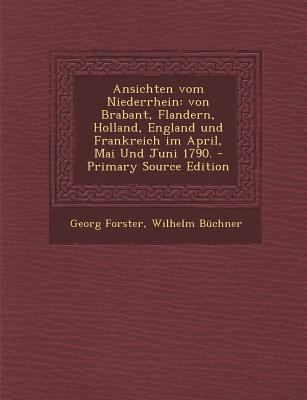 Ansichten vom Niederrhein: von Brabant, Flandern, Holland, England und Frankreich im April, Mai Und Juni 1790. - Primary Source Edition

Georg Forster, Wilhelm Büchner